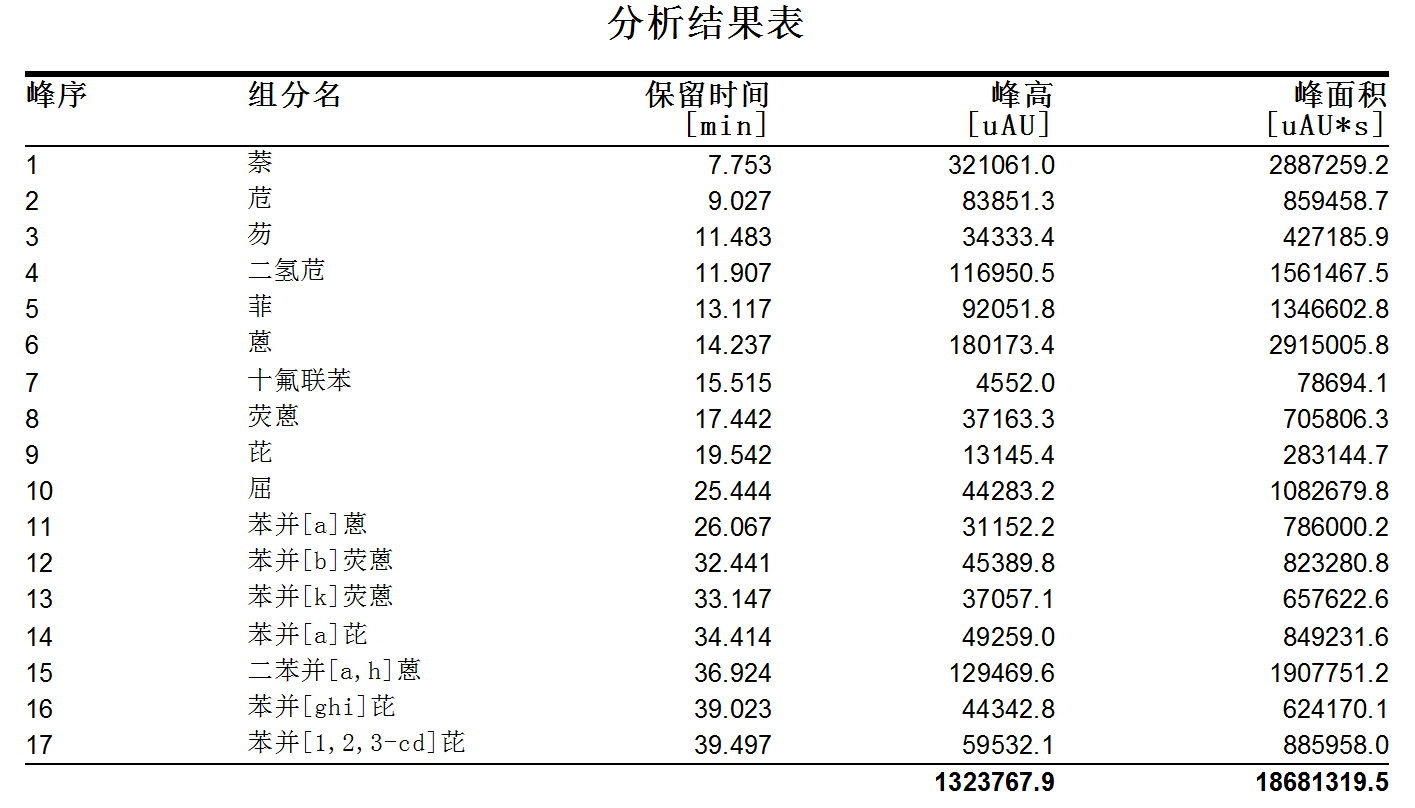 分析结果表

| 峰序 | 组分名 | 保留时间 [min] | 峰高 [uAU] | 峰面积 [uAU*s] |
|---|---|---|---|---|
| 1 | 萘 | 7.753 | 321061.0 | 2887259.2 |
| 2 | 苊 | 9.027 | 83851.3 | 859458.7 |
| 3 | 芴 | 11.483 | 34333.4 | 427185.9 |
| 4 | 二氢苊 | 11.907 | 116950.5 | 1561467.5 |
| 5 | 菲 | 13.117 | 92051.8 | 1346602.8 |
| 6 | 蒽 | 14.237 | 180173.4 | 2915005.8 |
| 7 | 十氟联苯 | 15.515 | 4552.0 | 78694.1 |
| 8 | 荧蒽 | 17.442 | 37163.3 | 705806.3 |
| 9 | 芘 | 19.542 | 13145.4 | 283144.7 |
| 10 | 屈 | 25.444 | 44283.2 | 1082679.8 |
| 11 | 苯并[a]蒽 | 26.067 | 31152.2 | 786000.2 |
| 12 | 苯并[b]荧蒽 | 32.441 | 45389.8 | 823280.8 |
| 13 | 苯并[k]荧蒽 | 33.147 | 37057.1 | 657622.6 |
| 14 | 苯并[a]芘 | 34.414 | 49259.0 | 849231.6 |
| 15 | 二苯并[a,h]蒽 | 36.924 | 129469.6 | 1907751.2 |
| 16 | 苯并[ghi]芘 | 39.023 | 44342.8 | 624170.1 |
| 17 | 苯并[1,2,3-cd]芘 | 39.497 | 59532.1 | 885958.0 |
| | | | 1323767.9 | 18681319.5 |